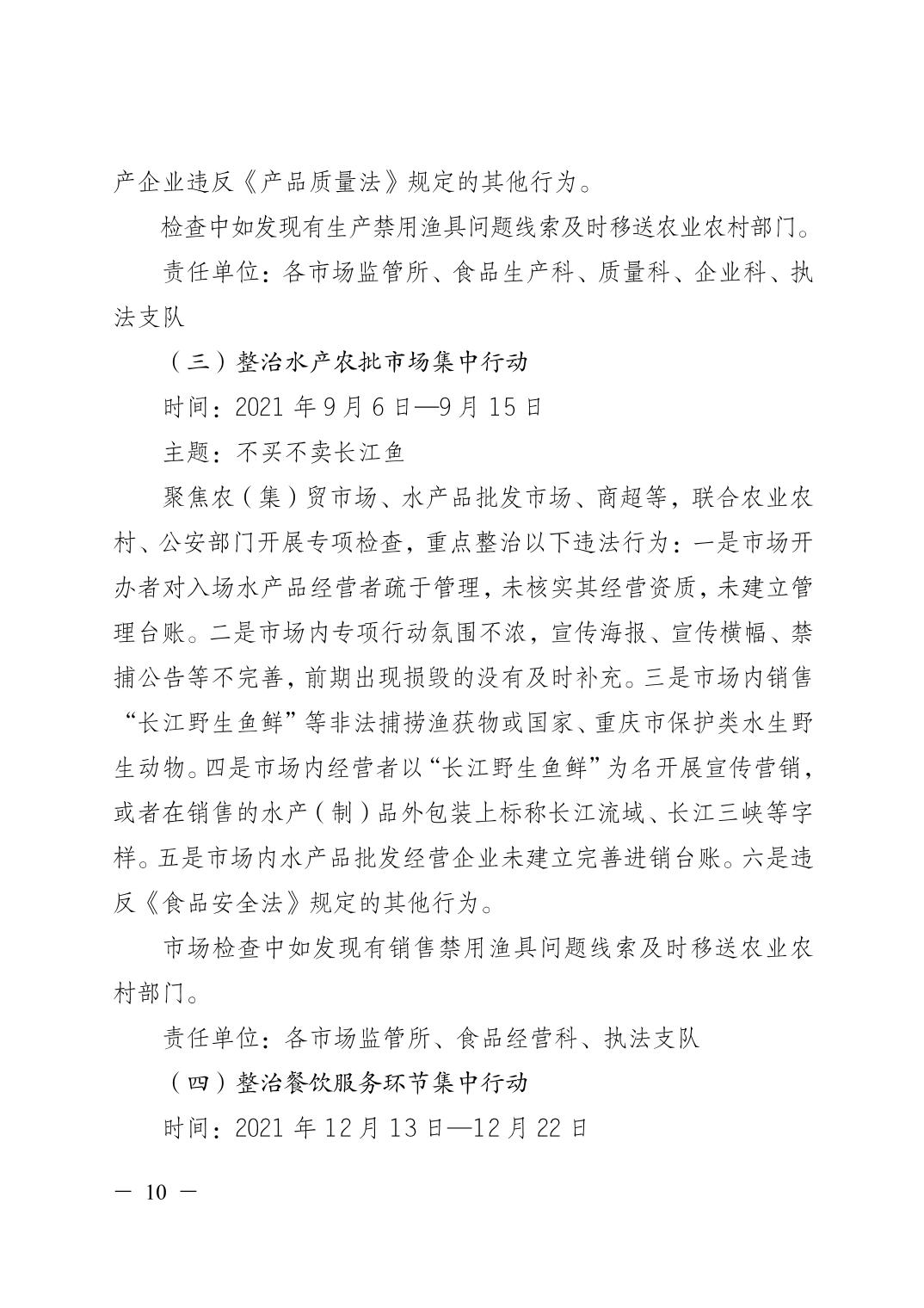 产企业违反《产品质量法》规定的其他行为。

检查中如发现有生产禁用渔具问题线索及时移送农业农村部门。

责任单位：各市场监管所、食品生产科、质量科、企业科、执法支队

（三）整治水产农批市场集中行动

时间：2021 年 9 月 6 日—9 月 15 日

主题：不买不卖长江鱼

聚焦农（集）贸市场、水产品批发市场、商超等，联合农业农村、公安部门开展专项检查，重点整治以下违法行为：一是市场开办者对入场水产品经营者疏于管理，未核实其经营资质，未建立管理台账。二是市场内专项行动氛围不浓，宣传海报、宣传横幅、禁捕公告等不完善，前期出现损毁的没有及时补充。三是市场内销售“长江野生鱼鲜”等非法捕捞渔获物或国家、重庆市保护类水生野生动物。四是市场内经营者以“长江野生鱼鲜”为名开展宣传营销，或者在销售的水产（制）品外包装上标称长江流域、长江三峡等字样。五是市场内水产品批发经营企业未建立完善进销台账。六是违反《食品安全法》规定的其他行为。

市场检查中如发现有销售禁用渔具问题线索及时移送农业农村部门。

责任单位：各市场监管所、食品经营科、执法支队

（四）整治餐饮服务环节集中行动

时间：2021 年 12 月 13 日—12 月 22 日

— 10 —